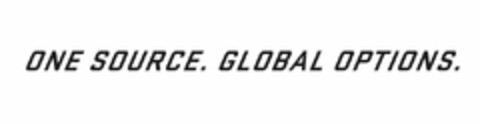 ONE SOURCE. GLOBAL OPTIONS.